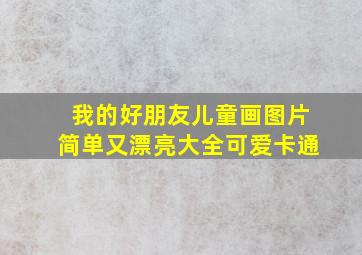 我的好朋友儿童画图片
简单又漂亮大全可爱卡通